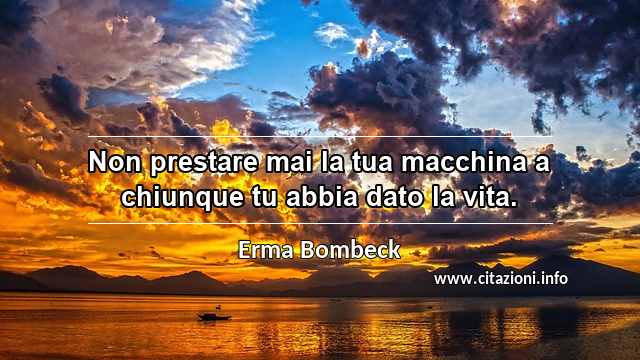 Non prestare mai la tua macchina a chiunque tu abbia dato la vita.

Erma Bombeck

www.citazioni.info